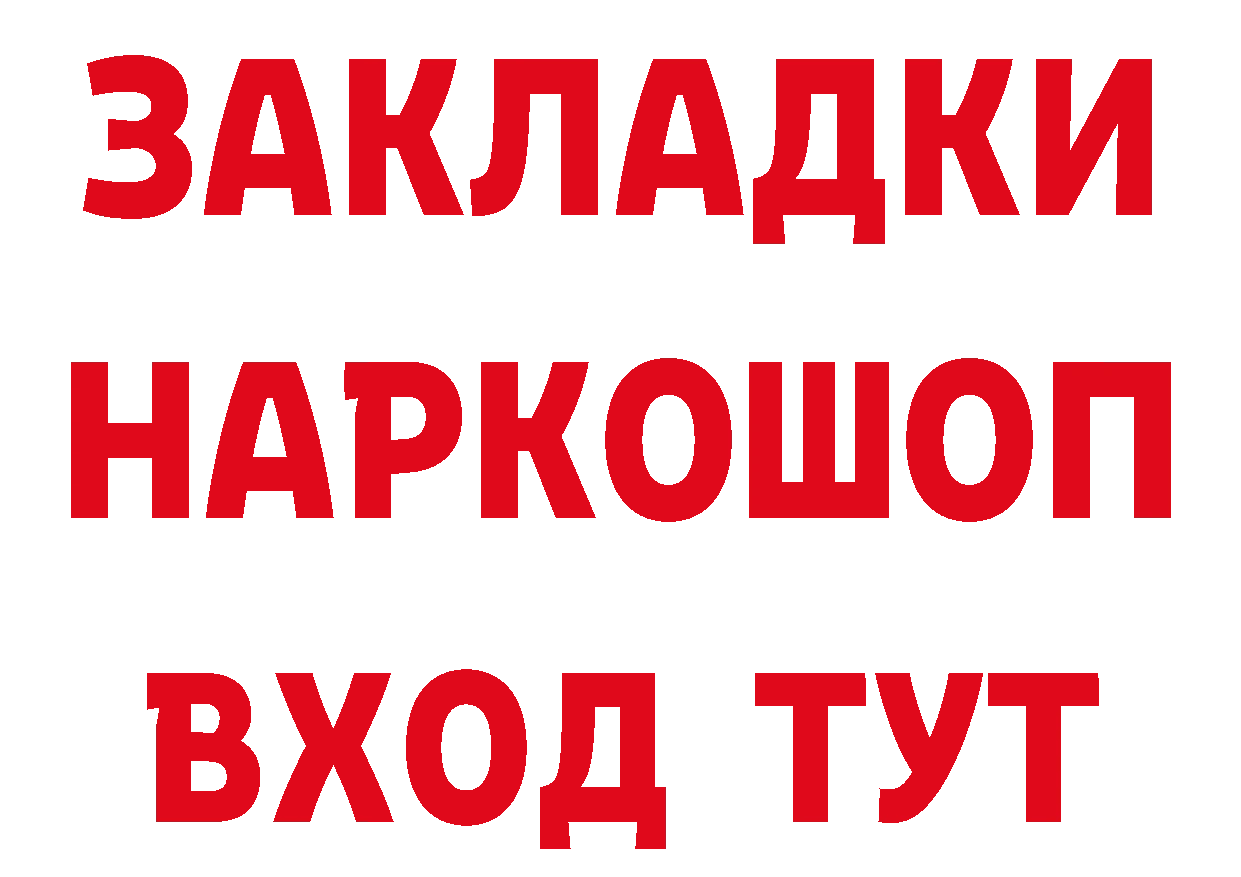 ЗАКЛАДКИ НАРКОШОП ВХОД ТУТ